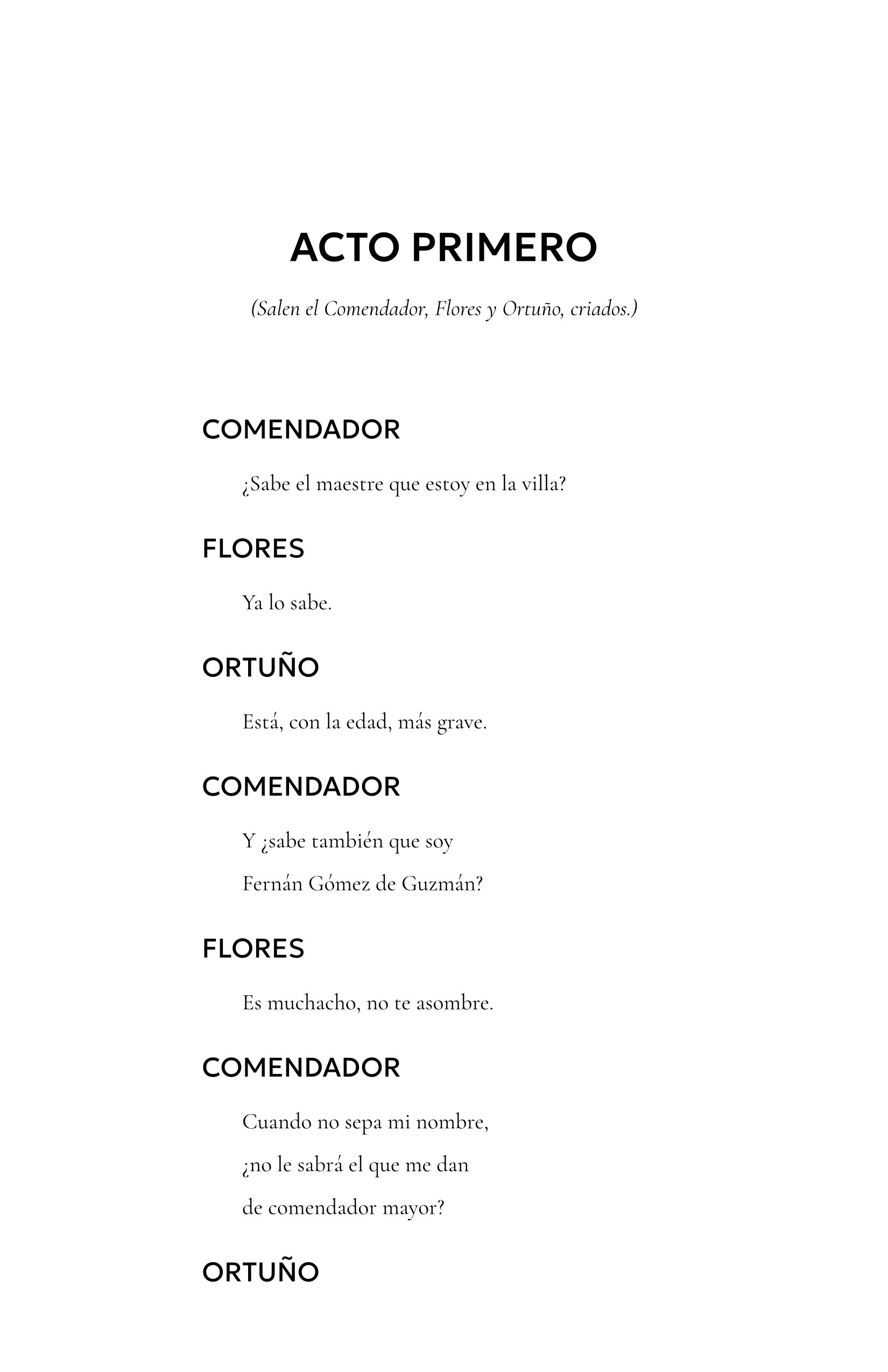 ACTO PRIMERO

(Salen el Comendador, Flores y Ortuño, criados.)

COMENDADOR

¿Sabe el maestre que estoy en la villa?

FLORES

Ya lo sabe.

ORTUÑO

Está, con la edad, más grave.

COMENDADOR

Y ¿sabe también que soy
Fernán Gómez de Guzmán?

FLORES

Es muchacho, no te asombre.

COMENDADOR

Cuando no sepa mi nombre,
¿no le sabrá el que me dan
de comendador mayor?

ORTUÑO